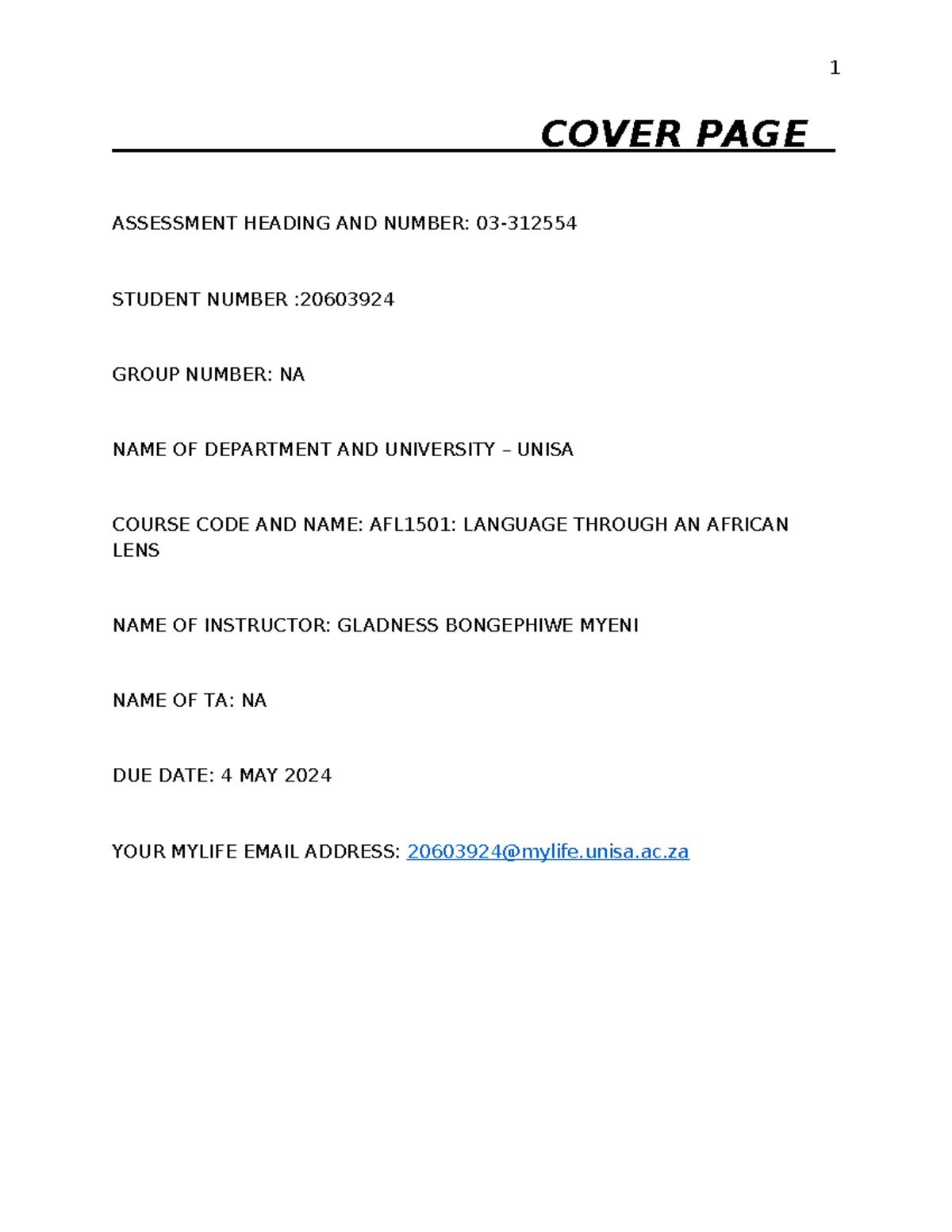 1

COVER PAGE

ASSESSMENT HEADING AND NUMBER: 03-312554

STUDENT NUMBER :20603924

GROUP NUMBER: NA

NAME OF DEPARTMENT AND UNIVERSITY – UNISA

COURSE CODE AND NAME: AFL1501: LANGUAGE THROUGH AN AFRICAN LENS

NAME OF INSTRUCTOR: GLADNESS BONGEPHIWE MYENI

NAME OF TA: NA

DUE DATE: 4 MAY 2024

YOUR MYLIFE EMAIL ADDRESS: 20603924@mylife.unisa.ac.za